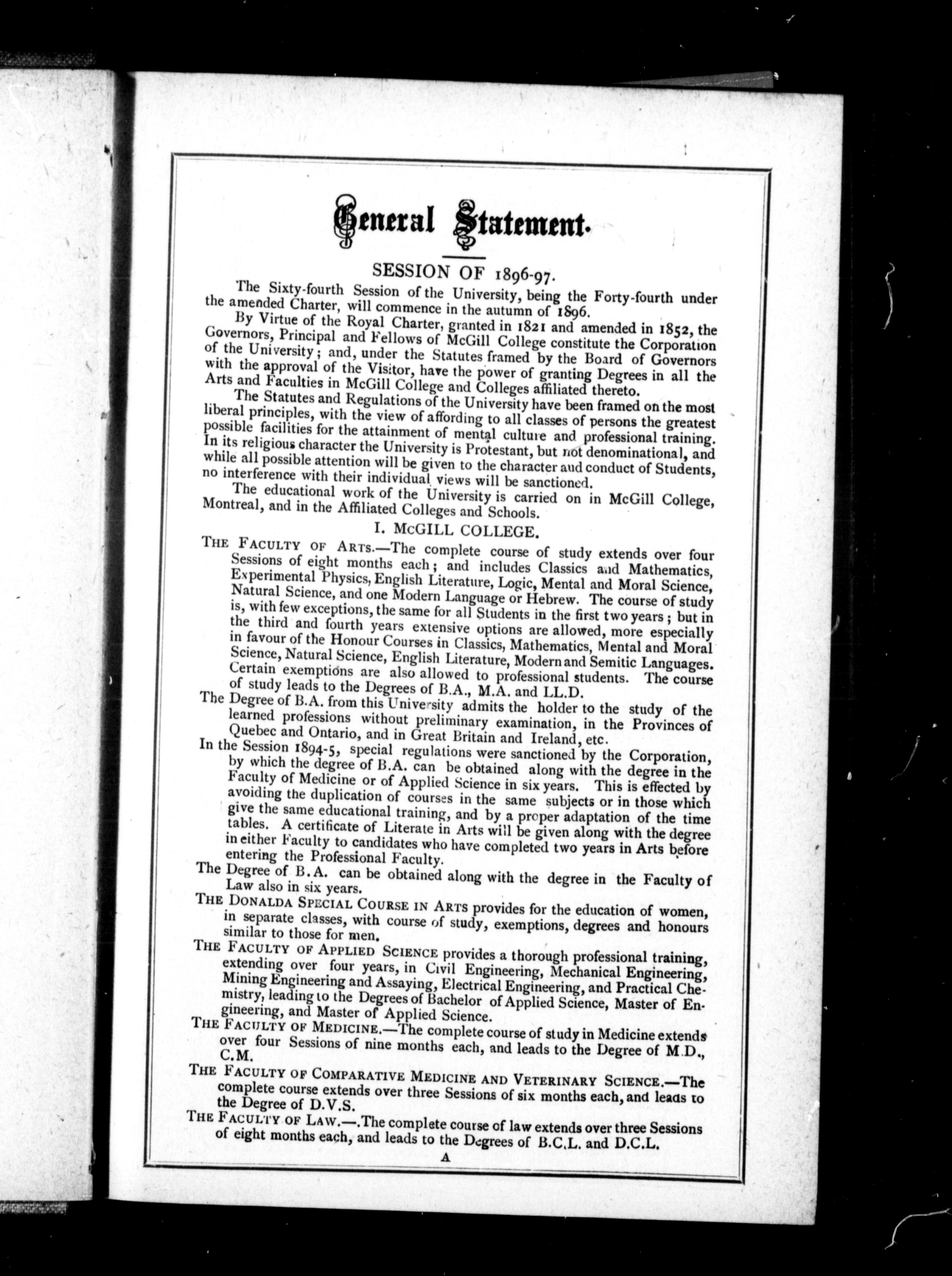 General Statement.

SESSION OF 1896-97.

The Sixty-fourth Session of the University, being the Forty-fourth under the amended Charter, will commence in the autumn of 1896.

By Virtue of the Royal Charter, granted in 1821 and amended in 1852, the Governors, Principal and Fellows of McGill College constitute the Corporation of the University; and, under the Statutes framed by the Board of Governors with the approval of the Visitor, have the power of granting Degrees in all the Arts and Faculties in McGill College and Colleges affiliated thereto.

The Statutes and Regulations of the University have been framed on the most liberal principles, with the view of affording to all classes of persons the greatest possible facilities for the attainment of mental culture and professional training. In its religious character the University is Protestant, but not denominational, and while all possible attention will be given to the character aud conduct of Students, no interference with their individual views will be sanctioned.

The educational work of the University is carried on in McGill College, Montreal, and in the Affiliated Colleges and Schools.

I. McGILL COLLEGE.

THE FACULTY OF ARTS.—The complete course of study extends over four Sessions of eight months each; and includes Classics and Mathematics, Experimental Physics, English Literature, Logic, Mental and Moral Science, Natural Science, and one Modern Language or Hebrew. The course of study is, with few exceptions, the same for all Students in the first two years; but in the third and fourth years extensive options are allowed, more especially in favour of the Honour Courses in Classics, Mathematics, Mental and Moral Science, Natural Science, English Literature, Modern and Semitic Languages. Certain exemptions are also allowed to professional students. The course of study leads to the Degrees of B.A., M.A. and LL.D.

The Degree of B.A. from this University admits the holder to the study of the learned professions without preliminary examination, in the Provinces of Quebec and Ontario, and in Great Britain and Ireland, etc.

In the Session 1894-5, special regulations were sanctioned by the Corporation, by which the degree of B.A. can be obtained along with the degree in the Faculty of Medicine or of Applied Science in six years. This is effected by avoiding the duplication of courses in the same subjects or in those which give the same educational training, and by a proper adaptation of the time tables. A certificate of Literate in Arts will be given along with the degree in either Faculty to candidates who have completed two years in Arts before entering the Professional Faculty.

The Degree of B.A. can be obtained along with the degree in the Faculty of Law also in six years.

THE DONALDA SPECIAL COURSE IN ARTS provides for the education of women, in separate classes, with course of study, exemptions, degrees and honours similar to those for men.

THE FACULTY OF APPLIED SCIENCE provides a thorough professional training, extending over four years, in Civil Engineering, Mechanical Engineering, Mining Engineering and Assaying, Electrical Engineering, and Practical Chemistry, leading to the Degrees of Bachelor of Applied Science, Master of Engineering, and Master of Applied Science.

THE FACULTY OF MEDICINE.—The complete course of study in Medicine extends over four Sessions of nine months each, and leads to the Degree of M.D., C.M.

THE FACULTY OF COMPARATIVE MEDICINE AND VETERINARY SCIENCE.—The complete course extends over three Sessions of six months each, and leads to the Degree of D.V.S.

THE FACULTY OF LAW.—.The complete course of law extends over three Sessions of eight months each, and leads to the Degrees of B.C.L. and D.C.L.

A